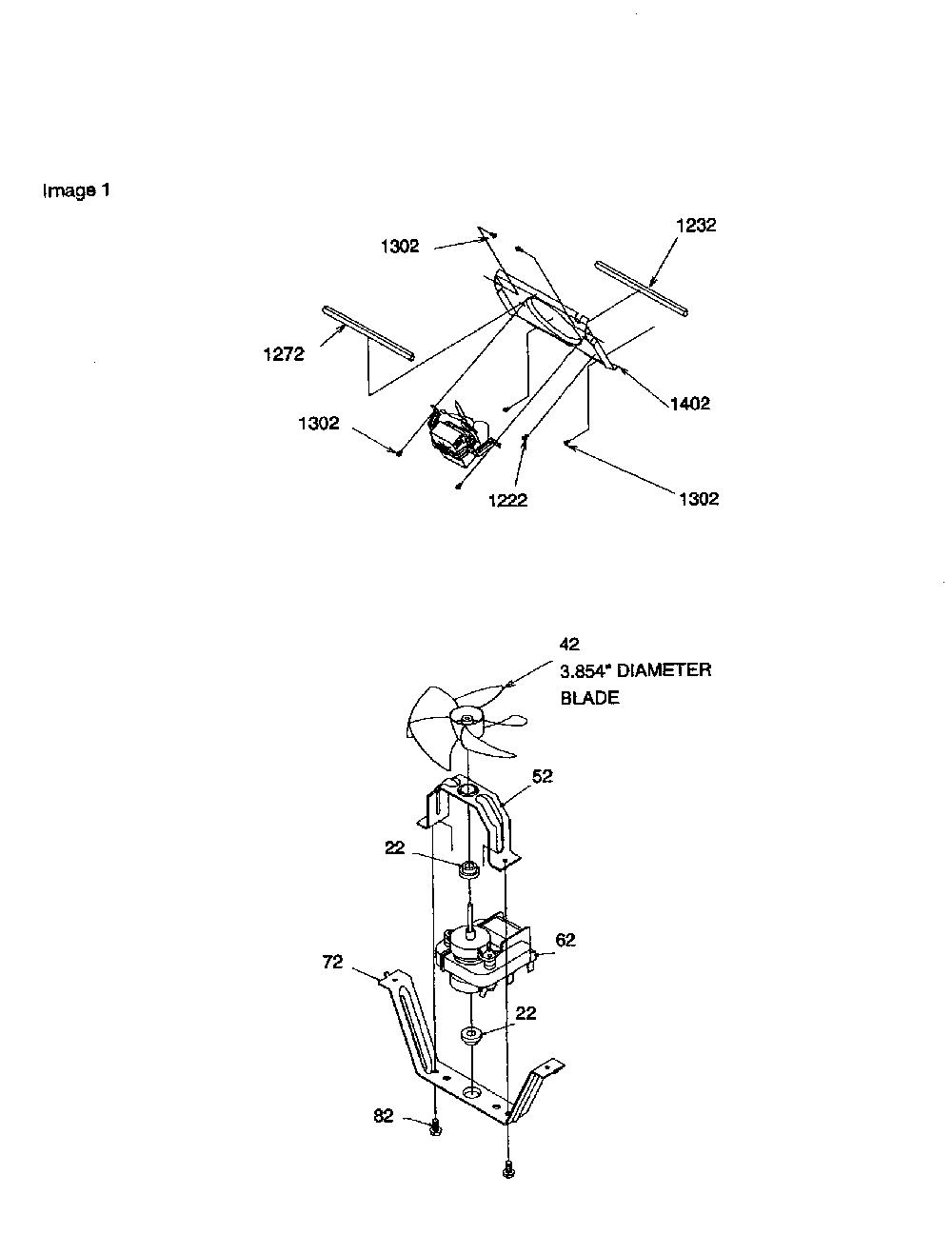 Image 1

1302
1232
1272
1402
1302
1222
1302

42
3.854" DIAMETER
BLADE
52
22
62
72
22
82